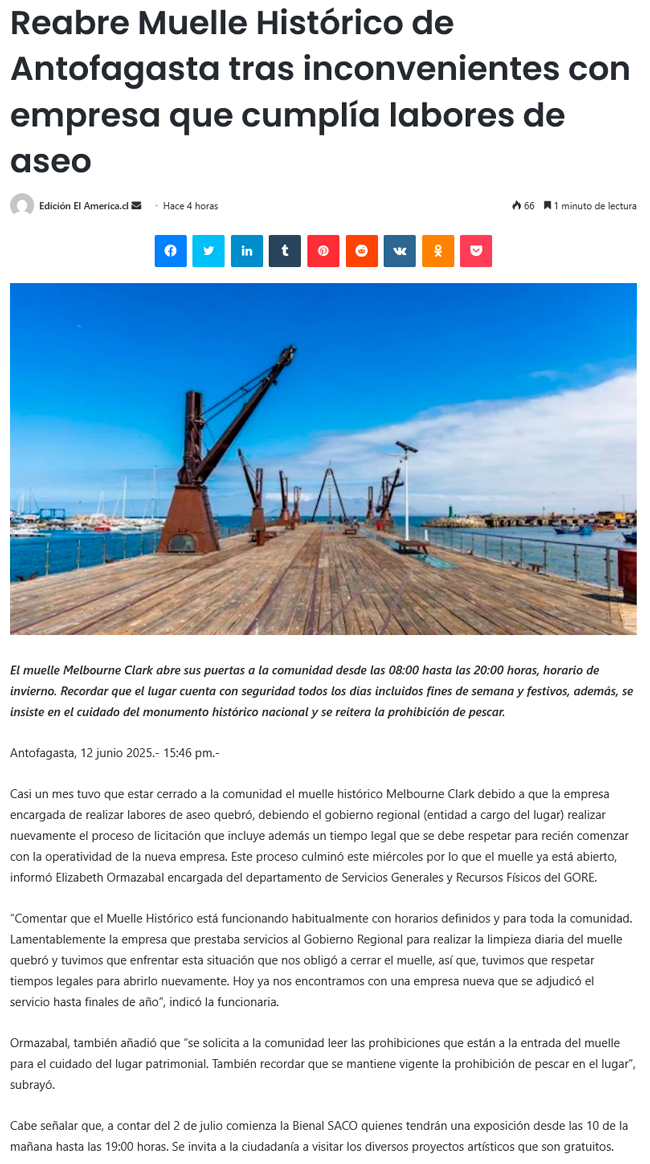 Reabre Muelle Histórico de Antofagasta tras inconvenientes con empresa que cumplía labores de aseo

Edición El America.cl • Hace 4 horas

66 1 minuto de lectura

El muelle Melbourne Clark abre sus puertas a la comunidad desde las 08:00 hasta las 20:00 horas, horario de invierno. Recordar que el lugar cuenta con seguridad todos los días incluidos fines de semana y festivos, además, se insiste en el cuidado del monumento histórico nacional y se reitera la prohibición de pescar.

Antofagasta, 12 junio 2025.- 15:46 pm.-

Casi un mes tuvo que estar cerrado a la comunidad el muelle histórico Melbourne Clark debido a que la empresa encargada de realizar labores de aseo quebró, debiendo el gobierno regional (entidad a cargo del lugar) realizar nuevamente el proceso de licitación que incluye además un tiempo legal que se debe respetar para recién comenzar con la operatividad de la nueva empresa. Este proceso culminó este miércoles por lo que el muelle ya está abierto, informó Elizabeth Ormazabal encargada del departamento de Servicios Generales y Recursos Físicos del GORE.

"Comentar que el Muelle Histórico está funcionando habitualmente con horarios definidos y para toda la comunidad. Lamentablemente la empresa que prestaba servicios al Gobierno Regional para realizar la limpieza diaria del muelle quebró y tuvimos que enfrentar esta situación que nos obligó a cerrar el muelle, así que, tuvimos que respetar tiempos legales para abrirlo nuevamente. Hoy ya nos encontramos con una empresa nueva que se adjudicó el servicio hasta finales de año", indicó la funcionaria.

Ormazabal, también añadió que "se solicita a la comunidad leer las prohibiciones que están a la entrada del muelle para el cuidado del lugar patrimonial. También recordar que se mantiene vigente la prohibición de pescar en el lugar", subrayó.

Cabe señalar que, a contar del 2 de julio comienza la Bienal SACO quienes tendrán una exposición desde las 10 de la mañana hasta las 19:00 horas. Se invita a la ciudadanía a visitar los diversos proyectos artísticos que son gratuitos.